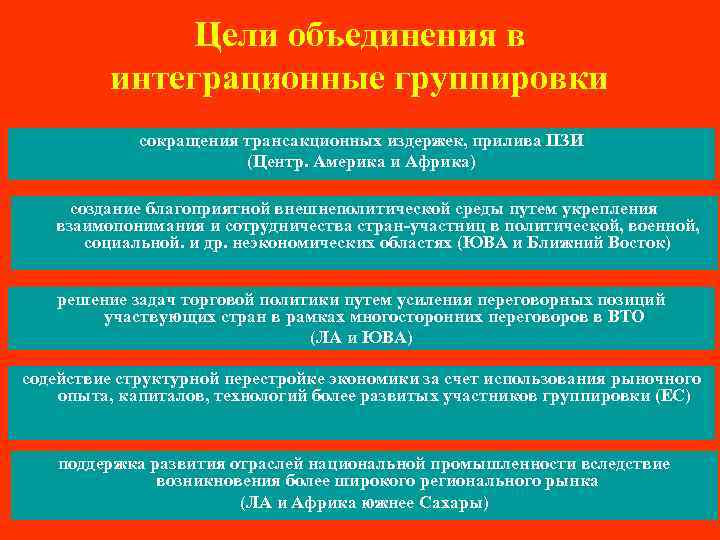 Цели объединения в интеграционные группировки

сокращения трансакционных издержек, прилива ПЗИ (Центр. Америка и Африка)

создание благоприятной внешнеполитической среды путем укрепления взаимопонимания и сотрудничества стран-участниц в политической, военной, социальной. и др. неэкономических областях (ЮВА и Ближний Восток)

решение задач торговой политики путем усиления переговорных позиций участвующих стран в рамках многосторонних переговоров в ВТО (ЛА и ЮВА)

содействие структурной перестройке экономики за счет использования рыночного опыта, капиталов, технологий более развитых участников группировки (ЕС)

поддержка развития отраслей национальной промышленности вследствие возникновения более широкого регионального рынка (ЛА и Африка южнее Сахары)